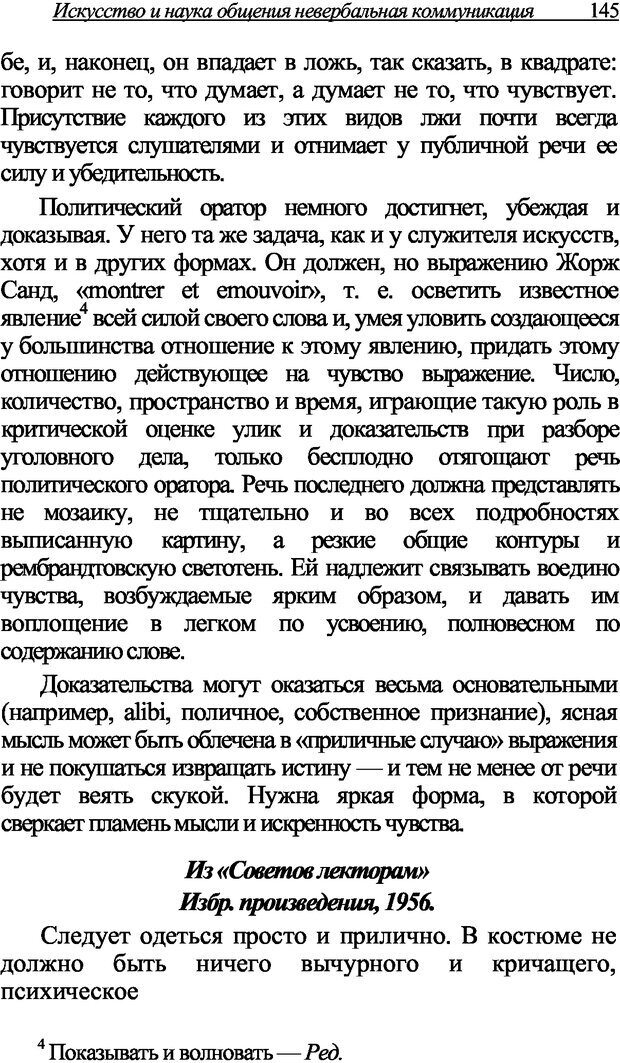 Искусство и наука общения невербальная коммуникация 145

бе, и, наконец, он впадает в ложь, так сказать, в квадрате: говорит не то, что думает, а думает не то, что чувствует. Присутствие каждого из этих видов лжи почти всегда чувствуется слушателями и отнимает у публичной речи ее силу и убедительность.

Политический оратор немного достигнет, убеждая и доказывая. У него та же задача, как и у служителя искусств, хотя и в других формах. Он должен, но выражению Жорж Санд, «montrer et emouvoir», т. е. осветить известное явление$^4$ всей силой своего слова и, умея уловить создающееся у большинства отношение к этому явлению, придать этому отношению действующее на чувство выражение. Число, количество, пространство и время, играющие такую роль в критической оценке улик и доказательств при разборе уголовного дела, только бесплодно отягощают речь политического оратора. Речь последнего должна представлять не мозаику, не тщательно и во всех подробностях выписанную картину, а резкие общие контуры и рембрандтовскую светотень. Ей надлежит связывать воедино чувства, возбуждаемые ярким образом, и давать им воплощение в легком по усвоению, полновесном по содержанию слове.

Доказательства могут оказаться весьма основательными (например, alibi, поличное, собственное признание), ясная мысль может быть облечена в «приличные случаю» выражения и не покушаться извращать истину — и тем не менее от речи будет веять скукой. Нужна яркая форма, в которой сверкает пламень мысли и искренность чувства.

Из «Советов лекторам»
Избр. произведения, 1956.

Следует одеться просто и прилично. В костюме не должно быть ничего вычурного и кричащего, психическое

$^4$ Показывать и волновать — Ред.